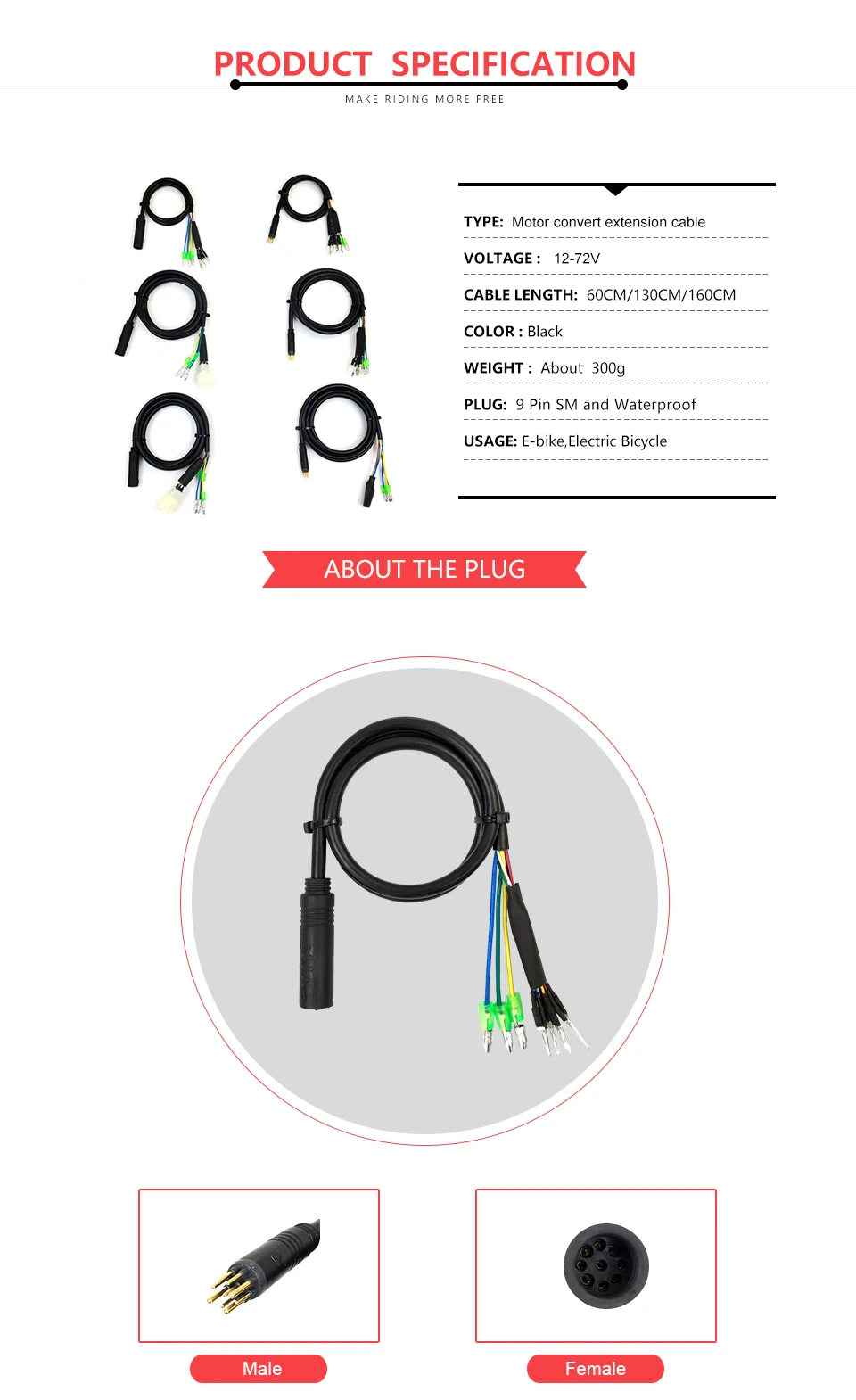 PRODUCT SPECIFICATION

MAKE RIDING MORE FREE

TYPE: Motor convert extension cable

VOLTAGE : 12-72V

CABLE LENGTH: 60CM/130CM/160CM

COLOR : Black

WEIGHT : About 300g

PLUG: 9 Pin SM and Waterproof

USAGE: E-bike,Electric Bicycle

ABOUT THE PLUG

Male

Female